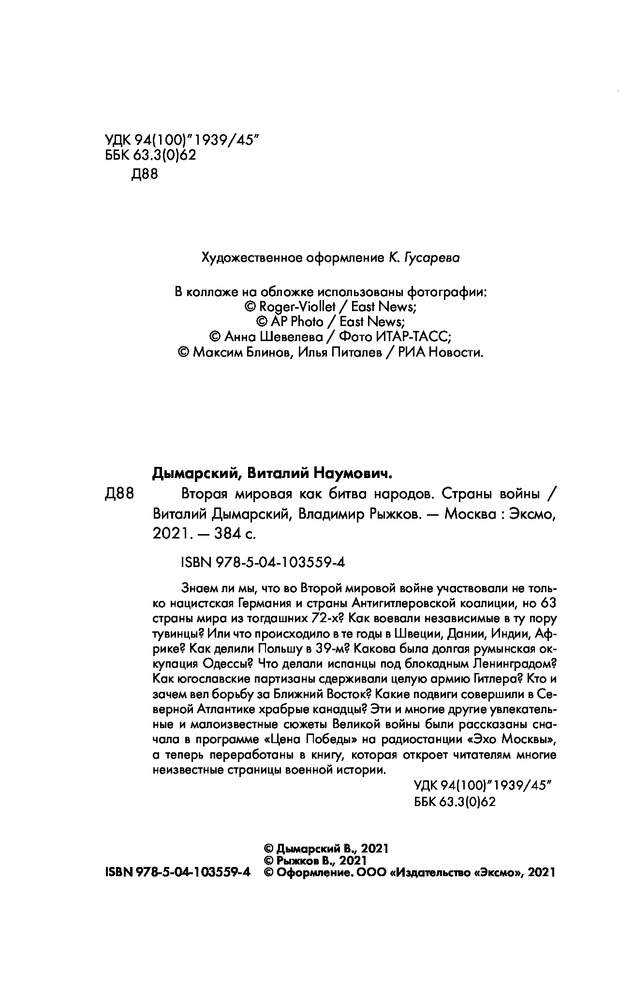 УДК 94(100)"1939/45"
ББК 63.3(0)62
Д88

Художественное оформление К. Гусарева

В коллаже на обложке использованы фотографии:
© Roger-Viollet / East News;
© AP Photo / East News;
© Анна Шевелева / Фото ИТАР-ТАСС;
© Максим Блинов, Илья Питалев / РИА Новости.

Дымарский, Виталий Наумович.

Д88 Вторая мировая как битва народов. Страны войны / Виталий Дымарский, Владимир Рыжков. — Москва : Эксмо, 2021. — 384 с.

ISBN 978-5-04-103559-4

Знаем ли мы, что во Второй мировой войне участвовали не только нацистская Германия и страны Антигитлеровской коалиции, но 63 страны мира из тогдашних 72-х? Как воевали независимые в ту пору тувинцы? Или что происходило в те годы в Швеции, Дании, Индии, Африке? Как делили Польшу в 39-м? Какова была долгая румынская оккупация Одессы? Что делали испанцы под блокадным Ленинградом? Как югославские партизаны сдерживали целую армию Гитлера? Кто и зачем вел борьбу за Ближний Восток? Какие подвиги совершили в Северной Атлантике храбрые канадцы? Эти и многие другие увлекательные и малоизвестные сюжеты Великой войны были рассказаны сначала в программе «Цена Победы» на радиостанции «Эхо Москвы», а теперь переработаны в книгу, которая откроет читателям многие неизвестные страницы военной истории.

УДК 94(100)"1939/45"
ББК 63.3(0)62

© Дымарский В., 2021
© Рыжков В., 2021
ISBN 978-5-04-103559-4 © Оформление. ООО «Издательство «Эксмо», 2021